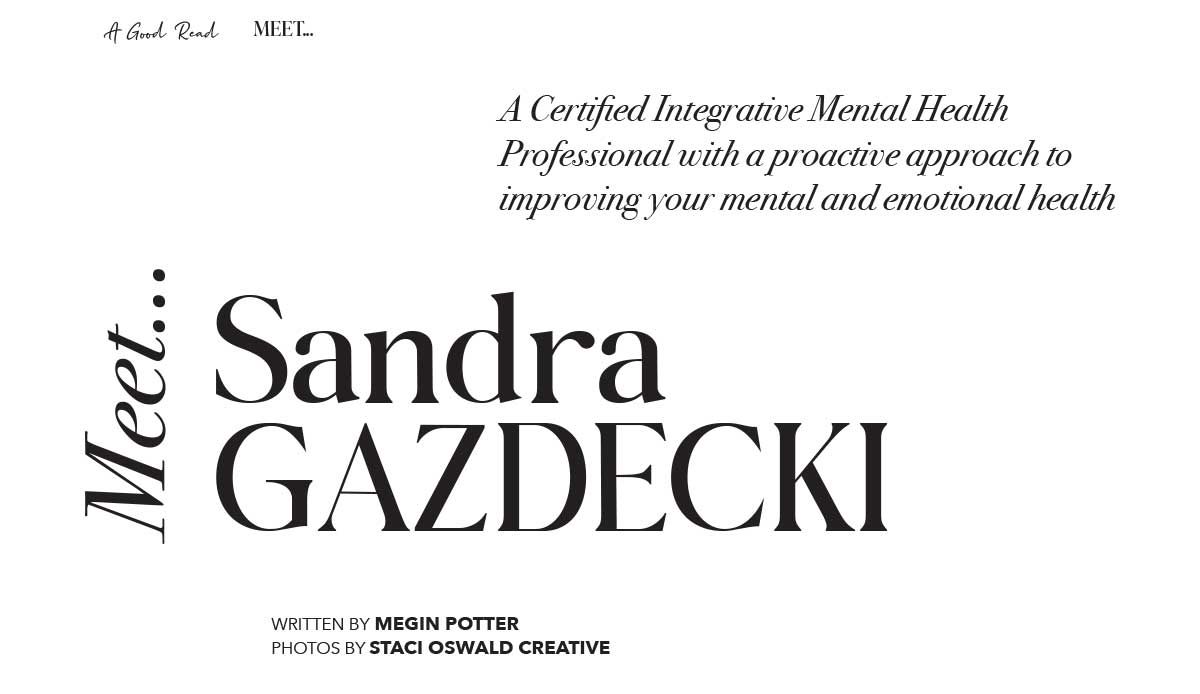 A Good Read MEET...

A Certified Integrative Mental Health Professional with a proactive approach to improving your mental and emotional health

Meet...

Sandra
GAZDECKI

WRITTEN BY MEGIN POTTER
PHOTOS BY STACI OSWALD CREATIVE